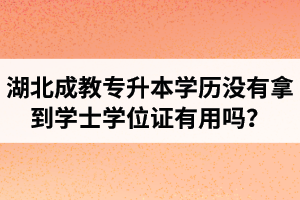 湖北成教专升本学历没有拿到学士学位证有用吗？